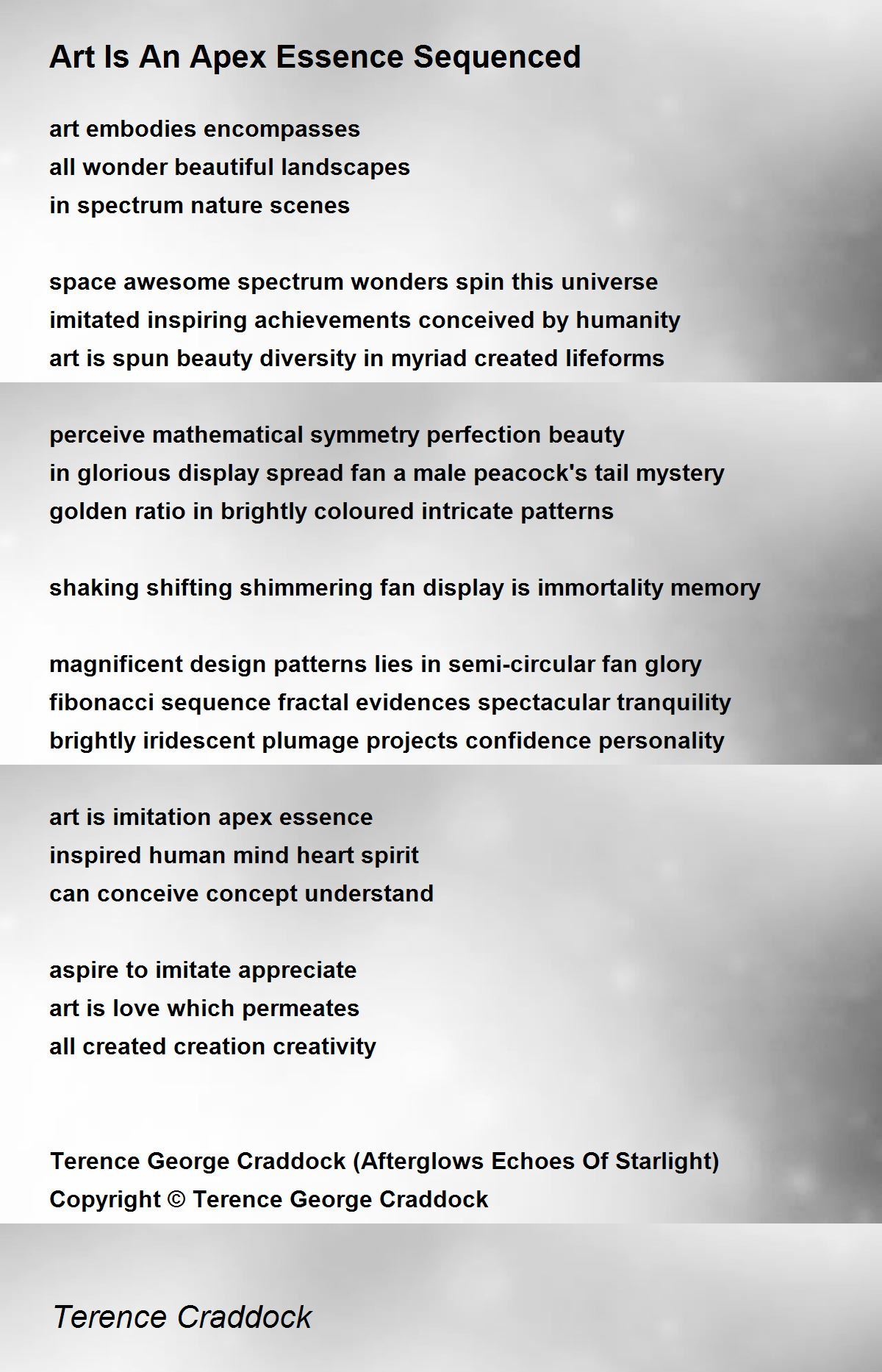 Art Is An Apex Essence Sequenced

art embodies encompasses
all wonder beautiful landscapes
in spectrum nature scenes

space awesome spectrum wonders spin this universe
imitated inspiring achievements conceived by humanity
art is spun beauty diversity in myriad created lifeforms

perceive mathematical symmetry perfection beauty
in glorious display spread fan a male peacock's tail mystery
golden ratio in brightly coloured intricate patterns

shaking shifting shimmering fan display is immortality memory

magnificent design patterns lies in semi-circular fan glory
fibonacci sequence fractal evidences spectacular tranquility
brightly iridescent plumage projects confidence personality

art is imitation apex essence
inspired human mind heart spirit
can conceive concept understand

aspire to imitate appreciate
art is love which permeates
all created creation creativity

Terence George Craddock (Afterglows Echoes Of Starlight)
Copyright © Terence George Craddock

Terence Craddock